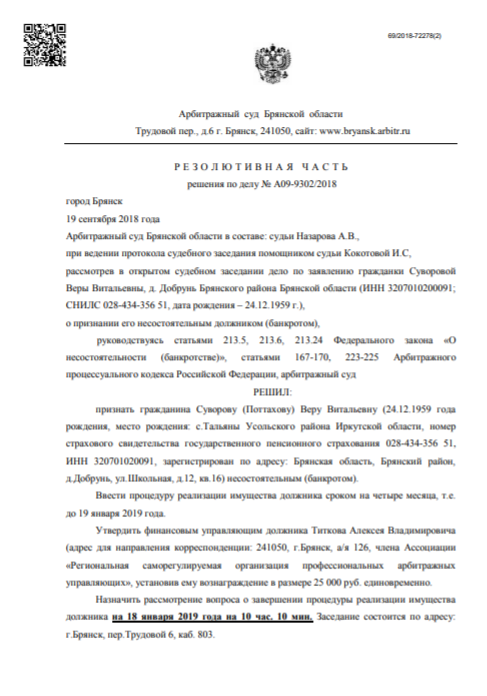 69/2018-72278(2)

Арбитражный суд Брянской области
Трудовой пер., д.6 г. Брянск, 241050, сайт: www.bryansk.arbitr.ru

РЕЗОЛЮТИВНАЯ ЧАСТЬ
решения по делу № А09-9302/2018

город Брянск
19 сентября 2018 года
Арбитражный суд Брянской области в составе: судьи Назарова А.В.,
при ведении протокола судебного заседания помощником судьи Кокотовой И.С,
рассмотрев в открытом судебном заседании дело по заявлению гражданки Суворовой Веры Витальевны, д. Добрунь Брянского района Брянской области (ИНН 320701020091; СНИЛС 028-434-356 51, дата рождения – 24.12.1959 г.),
о признании его несостоятельным должником (банкротом),

руководствуясь статьями 213.5, 213.6, 213.24 Федерального закона «О несостоятельности (банкротстве)», статьями 167-170, 223-225 Арбитражного процессуального кодекса Российской Федерации, арбитражный суд

РЕШИЛ:

признать гражданина Суворову (Поттахову) Веру Витальевну (24.12.1959 года рождения, место рождения: с.Тальяны Усольского района Иркутской области, номер страхового свидетельства государственного пенсионного страхования 028-434-356 51, ИНН 320701020091, зарегистрирован по адресу: Брянская область, Брянский район, д.Добрунь, ул.Школьная, д.12, кв.16) несостоятельным (банкротом).

Ввести процедуру реализации имущества должника сроком на четыре месяца, т.е. до 19 января 2019 года.

Утвердить финансовым управляющим должника Титкова Алексея Владимировича (адрес для направления корреспонденции: 241050, г.Брянск, а/я 126, члена Ассоциации «Региональная саморегулируемая организация профессиональных арбитражных управляющих», установив ему вознаграждение в размере 25 000 руб. единовременно.

Назначить рассмотрение вопроса о завершении процедуры реализации имущества должника на 18 января 2019 года на 10 час. 10 мин. Заседание состоится по адресу: г.Брянск, пер.Трудовой 6, каб. 803.